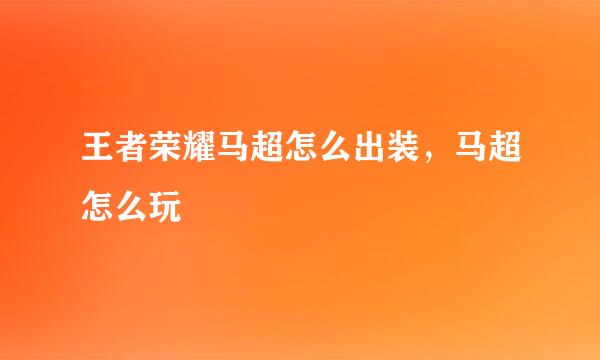 王者荣耀马超怎么出装，马超怎么玩